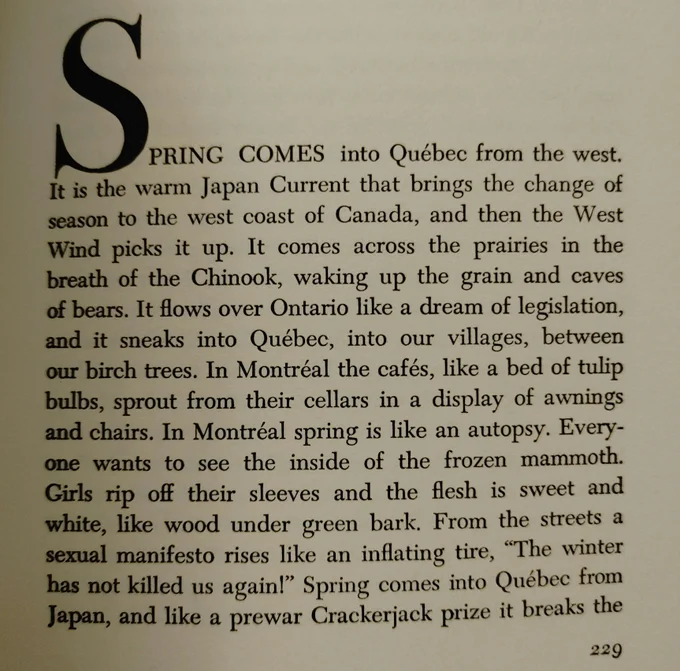 SPRING COMES into Québec from the west. It is the warm Japan Current that brings the change of season to the west coast of Canada, and then the West Wind picks it up. It comes across the prairies in the breath of the Chinook, waking up the grain and caves of bears. It flows over Ontario like a dream of legislation, and it sneaks into Québec, into our villages, between our birch trees. In Montréal the cafés, like a bed of tulip bulbs, sprout from their cellars in a display of awnings and chairs. In Montréal spring is like an autopsy. Everyone wants to see the inside of the frozen mammoth. Girls rip off their sleeves and the flesh is sweet and white, like wood under green bark. From the streets a sexual manifesto rises like an inflating tire, "The winter has not killed us again!" Spring comes into Québec from Japan, and like a prewar Crackerjack prize it breaks the

229